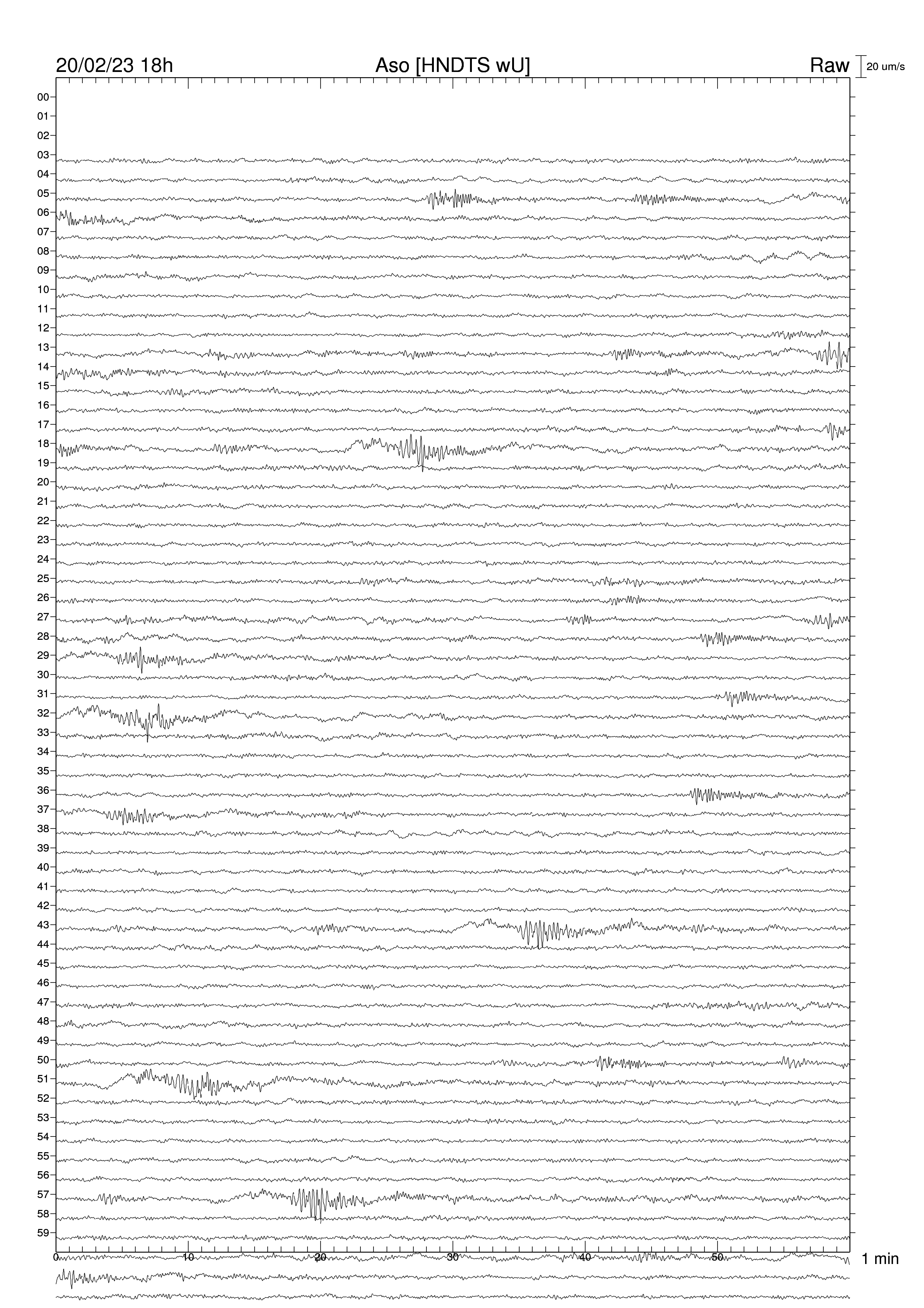 20/02/23 18h Aso [HNDTS wU] Raw 20 um/s

00
01
02
03
04
05
06
07
08
09
10
11
12
13
14
15
16
17
18
19
20
21
22
23
24
25
26
27
28
29
30
31
32
33
34
35
36
37
38
39
40
41
42
43
44
45
46
47
48
49
50
51
52
53
54
55
56
57
58
59

0 10 20 30 40 50 1 min